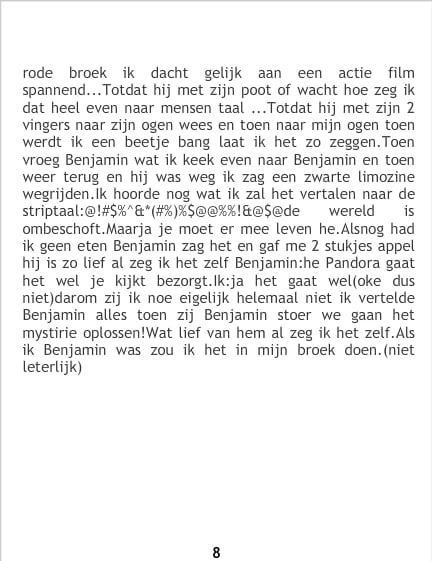 rode broek ik dacht gelijk aan een actie film spannend...Totdat hij met zijn poot of wacht hoe zeg ik dat heel even naar mensen taal ...Totdat hij met zijn 2 vingers naar zijn ogen wees en toen naar mijn ogen toen werdt ik een beetje bang laat ik het zo zeggen.Toen vroeg Benjamin wat ik keek even naar Benjamin en toen weer terug en hij was weg ik zag een zwarte limozine wegrijden.Ik hoorde nog wat ik zal het vertalen naar de striptaal:@!#$%^&*(#%)%$@@%%!&@$@de wereld is ombeschoft.Maarja je moet er mee leven he.Alsnog had ik geen eten Benjamin zag het en gaf me 2 stukjes appel hij is zo lief al zeg ik het zelf Benjamin:he Pandora gaat het wel je kijkt bezorgt.Ik:ja het gaat wel(oke dus niet)darom zij ik noe eigelijk helemaal niet ik vertelde Benjamin alles toen zij Benjamin stoer we gaan het mystirie oplossen!Wat lief van hem al zeg ik het zelf.Als ik Benjamin was zou ik het in mijn broek doen.(niet leterlijk)

8